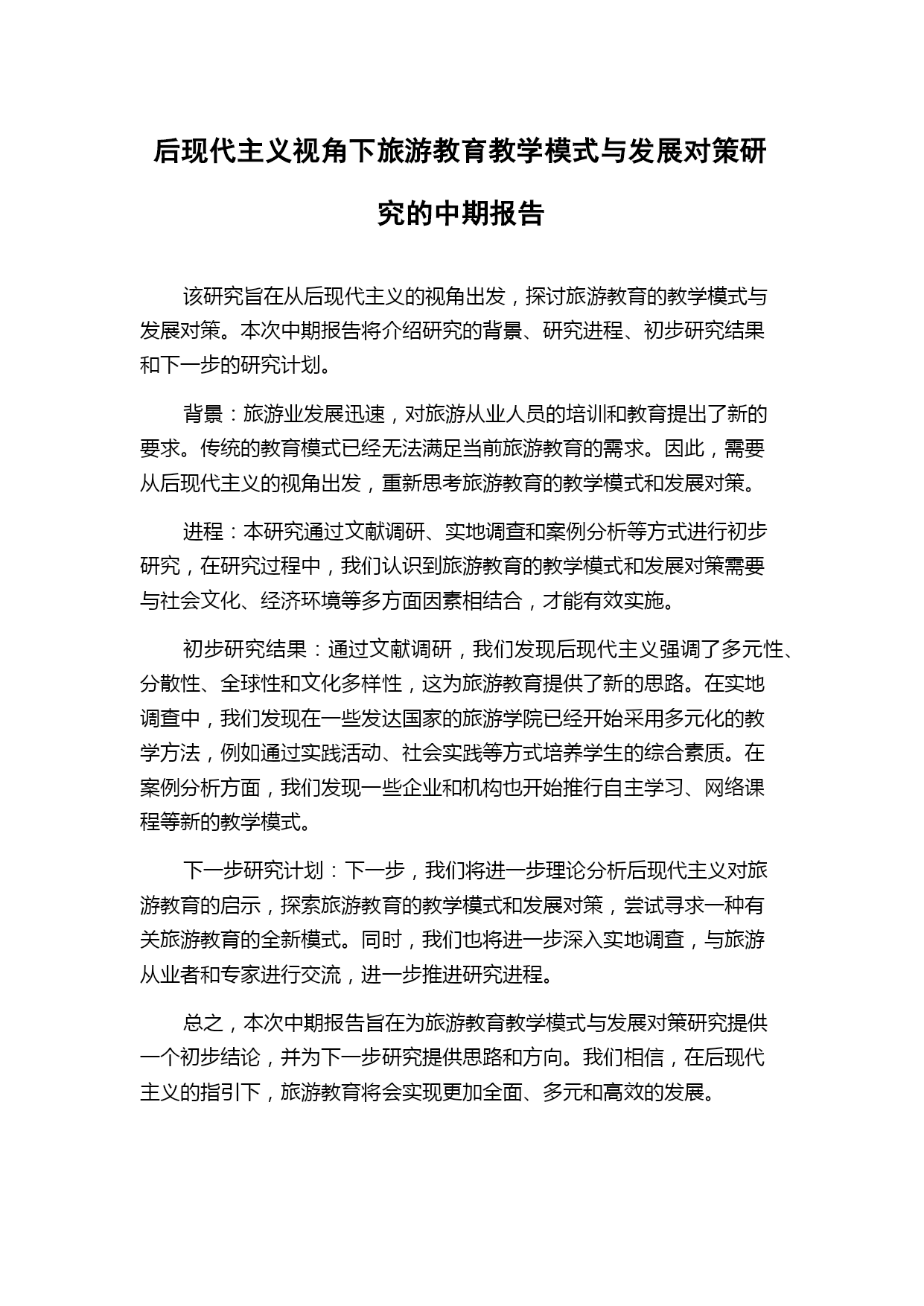 后现代主义视角下旅游教育教学模式与发展对策研究的中期报告

该研究旨在从后现代主义的视角出发，探讨旅游教育的教学模式与发展对策。本次中期报告将介绍研究的背景、研究进程、初步研究结果和下一步的研究计划。

背景：旅游业发展迅速，对旅游从业人员的培训和教育提出了新的要求。传统的教育模式已经无法满足当前旅游教育的需求。因此，需要从后现代主义的视角出发，重新思考旅游教育的教学模式和发展对策。

进程：本研究通过文献调研、实地调查和案例分析等方式进行初步研究，在研究过程中，我们认识到旅游教育的教学模式和发展对策需要与社会文化、经济环境等多方面因素相结合，才能有效实施。

初步研究结果：通过文献调研，我们发现后现代主义强调了多元性、分散性、全球性和文化多样性，这为旅游教育提供了新的思路。在实地调查中，我们发现在一些发达国家的旅游学院已经开始采用多元化的教学方法，例如通过实践活动、社会实践等方式培养学生的综合素质。在案例分析方面，我们发现一些企业和机构也开始推行自主学习、网络课程等新的教学模式。

下一步研究计划：下一步，我们将进一步理论分析后现代主义对旅游教育的启示，探索旅游教育的教学模式和发展对策，尝试寻求一种有关旅游教育的全新模式。同时，我们也将进一步深入实地调查，与旅游从业者和专家进行交流，进一步推进研究进程。

总之，本次中期报告旨在为旅游教育教学模式与发展对策研究提供一个初步结论，并为下一步研究提供思路和方向。我们相信，在后现代主义的指引下，旅游教育将会实现更加全面、多元和高效的发展。